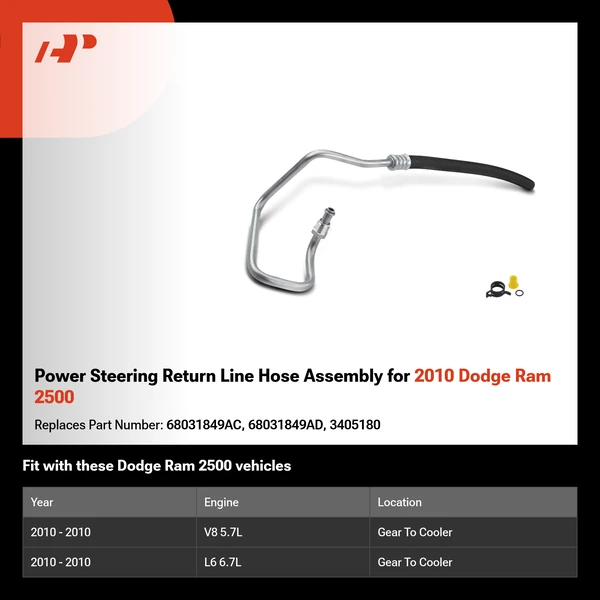 Power Steering Return Line Hose Assembly for 2010 Dodge Ram 2500

Replaces Part Number: 68031849AC, 68031849AD, 3405180

Fit with these Dodge Ram 2500 vehicles

| Year | Engine | Location |
|---|---|---|
| 2010 - 2010 | V8 5.7L | Gear To Cooler |
| 2010 - 2010 | L6 6.7L | Gear To Cooler |